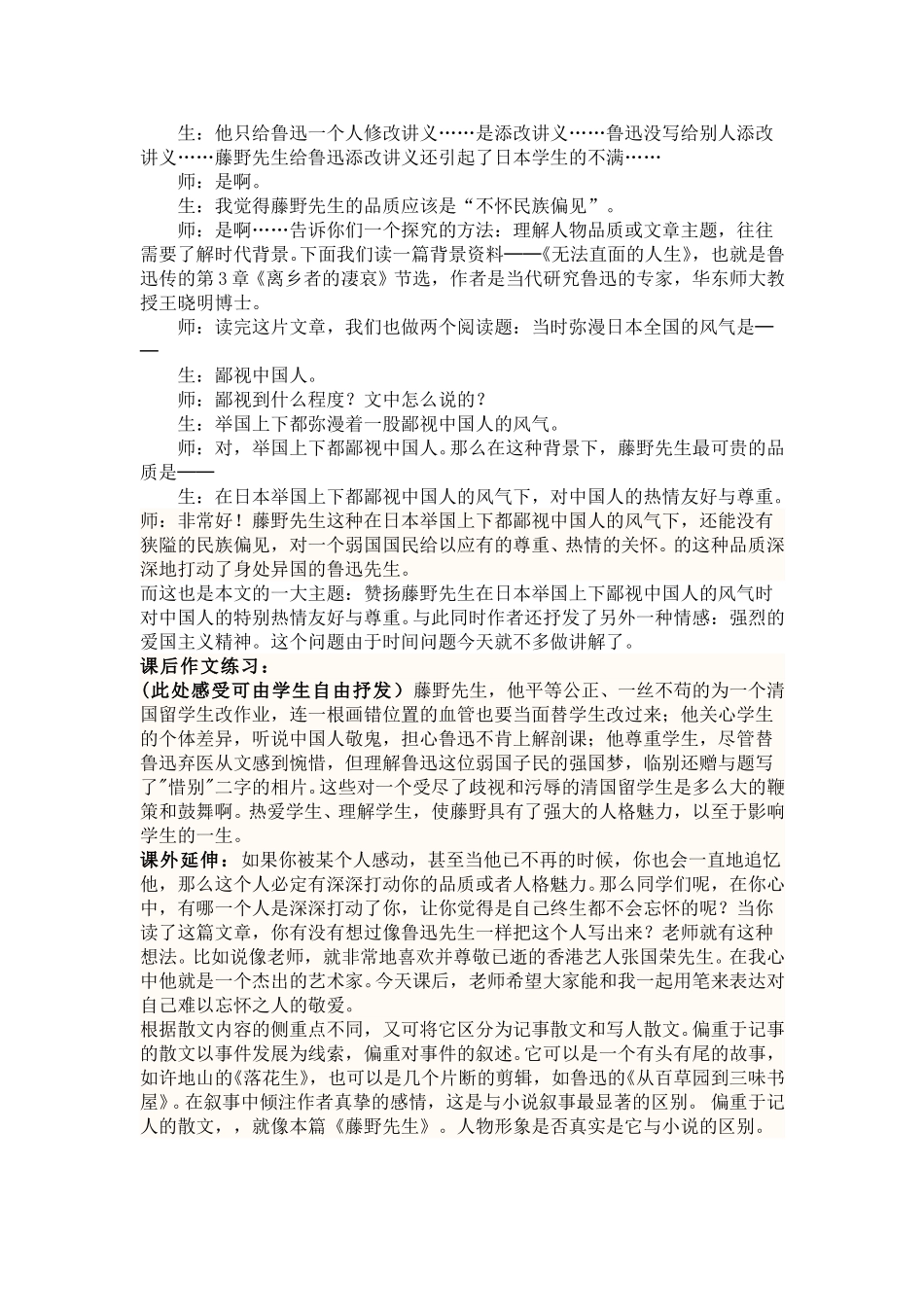 生：他只给鲁迅一个人修改讲义……是添改讲义……鲁迅没写给别人添改讲义……藤野先生给鲁迅添改讲义还引起了日本学生的不满……

师：是啊。

生：我觉得藤野先生的品质应该是“不怀民族偏见”。

师：是啊……告诉你们一个探究的方法：理解人物品质或文章主题，往往需要了解时代背景。下面我们读一篇背景资料——《无法直面的人生》，也就是鲁迅传的第3章《离乡者的凄哀》节选，作者是当代研究鲁迅的专家，华东师大教授王晓明博士。

师：读完这片文章，我们也做两个阅读题：当时弥漫日本全国的风气是——

生：鄙视中国人。

师：鄙视到什么程度？文中怎么说的？

生：举国上下都弥漫着一股鄙视中国人的风气。

师：对，举国上下都鄙视中国人。那么在这种背景下，藤野先生最可贵的品质是——

生：在日本举国上下都鄙视中国人的风气下，对中国人的热情友好与尊重。

师：非常好！藤野先生这种在日本举国上下都鄙视中国人的风气下，还能没有狭隘的民族偏见，对一个弱国国民给以应有的尊重、热情的关怀。的这种品质深深地打动了身处异国的鲁迅先生。

而这也是本文的一大主题：赞扬藤野先生在日本举国上下鄙视中国人的风气时对中国人的特别热情友好与尊重。与此同时作者还抒发了另外一种情感：强烈的爱国主义精神。这个问题由于时间问题今天就不多做讲解了。

课后作文练习：

（此处感受可由学生自由抒发）藤野先生，他平等公正、一丝不苟的为一个清国留学生改作业，连一根画错位置的血管也要当面替学生改过来；他关心学生的个体差异，听说中国人敬鬼，担心鲁迅不肯上解剖课；他尊重学生，尽管替鲁迅弃医从文感到惋惜，但理解鲁迅这位弱国子民的强国梦，临别还赠与题写了"惜别"二字的相片。这些对一个受尽了歧视和污辱的清国留学生是多么大的鞭策和鼓舞啊。热爱学生、理解学生，使藤野具有了强大的人格魅力，以至于影响学生的一生。

课外延伸：如果你被某个人感动，甚至当他已不再的时候，你也会一直地追忆他，那么这个人必定有深深打动你的品质或者人格魅力。那么同学们呢，在你心中，有哪一个人是深深打动了你，让你觉得是自己终生都不会忘怀的呢？当你读了这篇文章，你有没有想过像鲁迅先生一样把这个人写出来？老师就有这种想法。比如说像老师，就非常地喜欢并尊敬已逝的香港艺人张国荣先生。在我心中他就是一个杰出的艺术家。今天课后，老师希望大家能和我一起用笔来表达对自己难以忘怀之人的敬爱。

根据散文内容的侧重点不同，又可将它区分为记事散文和写人散文。偏重于记事的散文以事件发展为线索，偏重对事件的叙述。它可以是一个有头有尾的故事，如许地山的《落花生》，也可以是几个片断的剪辑，如鲁迅的《从百草园到三味书屋》。在叙事中倾注作者真挚的感情，这是与小说叙事最显著的区别。 偏重于记人的散文，，就像本篇《藤野先生》。人物形象是否真实是它与小说的区别。